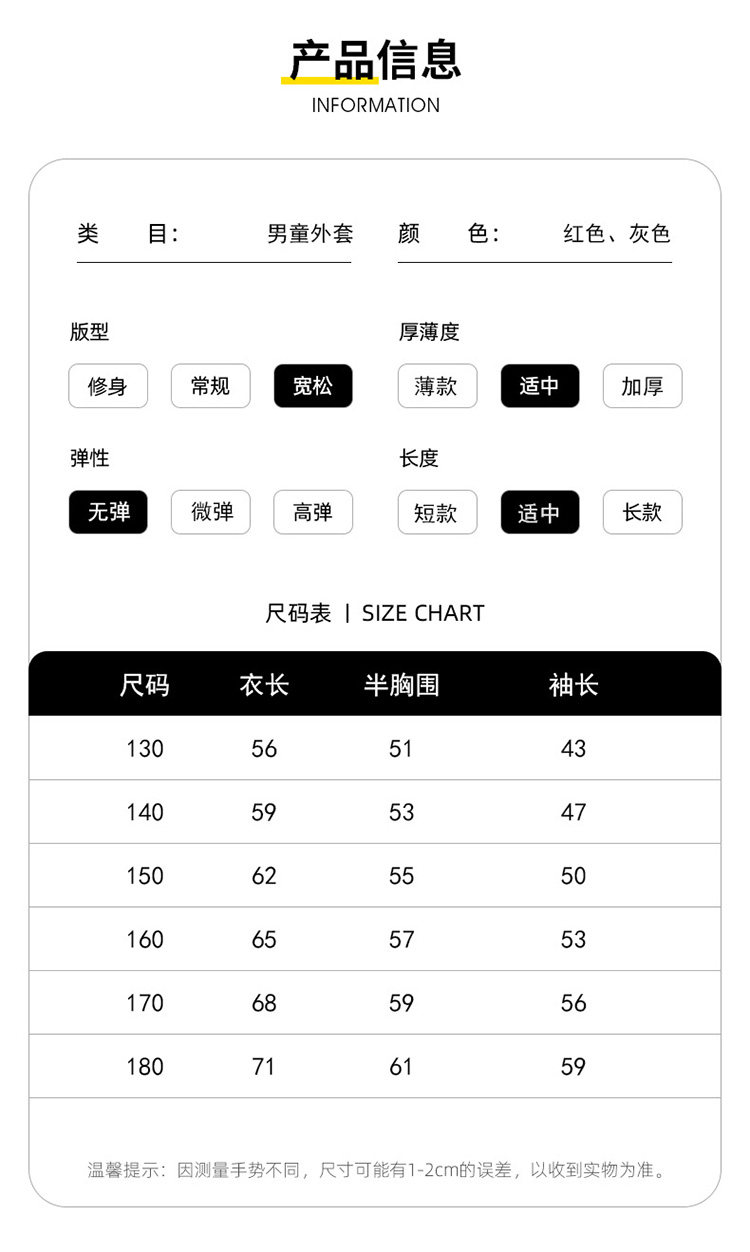 产品信息
INFORMATION

类　　目：　男童外套　　颜　　色：　红色、灰色

版型
修身　常规　宽松

厚薄度
薄款　适中　加厚

弹性
无弹　微弹　高弹

长度
短款　适中　长款

尺码表 | SIZE CHART

| 尺码 | 衣长 | 半胸围 | 袖长 |
|---|---|---|---|
| 130 | 56 | 51 | 43 |
| 140 | 59 | 53 | 47 |
| 150 | 62 | 55 | 50 |
| 160 | 65 | 57 | 53 |
| 170 | 68 | 59 | 56 |
| 180 | 71 | 61 | 59 |

温馨提示：因测量手势不同，尺寸可能有1-2cm的误差，以收到实物为准。